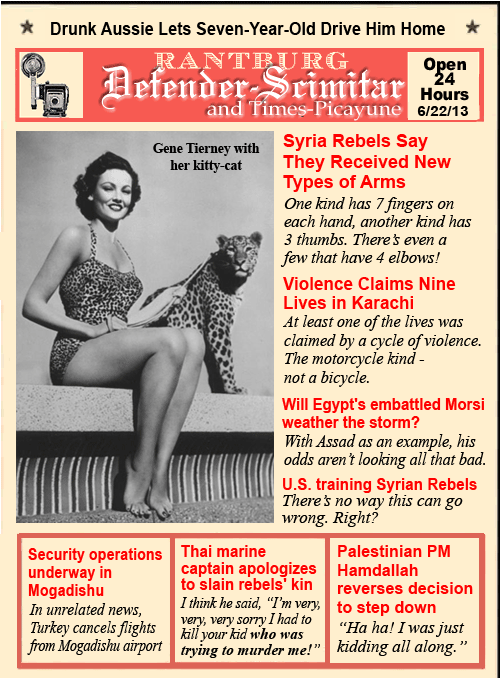 ★ Drunk Aussie Lets Seven-Year-Old Drive Him Home ★

RANTBURG
Defender-Scimitar
and Times-Picayune

Open 24 Hours
6/22/13

Gene Tierney with her kitty-cat

Syria Rebels Say They Received New Types of Arms
One kind has 7 fingers on each hand, another kind has 3 thumbs. There's even a few that have 4 elbows!

Violence Claims Nine Lives in Karachi
At least one of the lives was claimed by a cycle of violence. The motorcycle kind - not a bicycle.

Will Egypt's embattled Morsi weather the storm?
With Assad as an example, his odds aren't looking all that bad.

U.S. training Syrian Rebels
There's no way this can go wrong. Right?

Security operations underway in Mogadishu
In unrelated news, Turkey cancels flights from Mogadishu airport

Thai marine captain apologizes to slain rebels' kin
I think he said, "I'm very, very, very sorry I had to kill your kid who was trying to murder me!"

Palestinian PM Hamdallah reverses decision to step down
"Ha ha! I was just kidding all along."